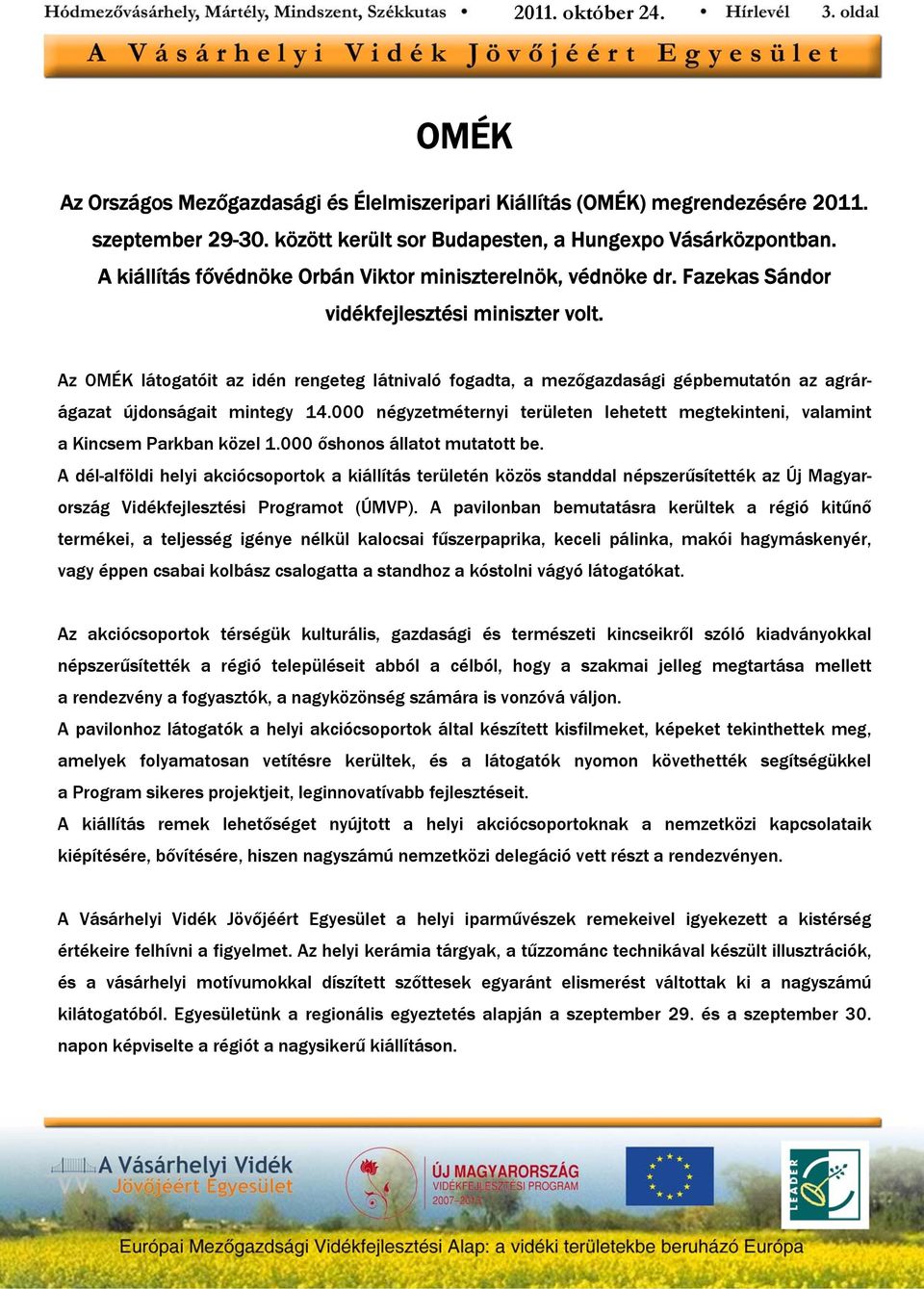 Hódmezővásárhely, Mártély, Mindszent, Székkutas • 2011. október 24. • Hírlevél 3. oldal

A Vásárhelyi Vidék Jövőjéért Egyesület

OMÉK

Az Országos Mezőgazdasági és Élelmiszeripari Kiállítás (OMÉK) megrendezésére 2011. szeptember 29-30. között került sor Budapesten, a Hungexpo Vásárközpontban. A kiállítás fővédnöke Orbán Viktor miniszterelnök, védnöke dr. Fazekas Sándor vidékfejlesztési miniszter volt.

Az OMÉK látogatóit az idén rengeteg látnivaló fogadta, a mezőgazdasági gépbemutatón az agrárágazat újdonságait mintegy 14.000 négyzetméternyi területen lehetett megtekinteni, valamint a Kincsem Parkban közel 1.000 őshonos állatot mutatott be.

A dél-alföldi helyi akciócsoportok a kiállítás területén közös standdal népszerűsítették az Új Magyarország Vidékfejlesztési Programot (ÚMVP). A pavilonban bemutatásra kerültek a régió kitűnő termékei, a teljesség igénye nélkül kalocsai fűszerpaprika, keceli pálinka, makói hagymáskenyér, vagy éppen csabai kolbász csalogatta a standhoz a kóstolni vágyó látogatókat.

Az akciócsoportok térségük kulturális, gazdasági és természeti kincseikről szóló kiadványokkal népszerűsítették a régió településeit abból a célból, hogy a szakmai jelleg megtartása mellett a rendezvény a fogyasztók, a nagyközönség számára is vonzóvá váljon.

A pavilonhoz látogatók a helyi akciócsoportok által készített kisfilmeket, képeket tekinthettek meg, amelyek folyamatosan vetítésre kerültek, és a látogatók nyomon követhették segítségükkel a Program sikeres projektjeit, leginnovatívabb fejlesztéseit.

A kiállítás remek lehetőséget nyújtott a helyi akciócsoportoknak a nemzetközi kapcsolataik kiépítésére, bővítésére, hiszen nagyszámú nemzetközi delegáció vett részt a rendezvényen.

A Vásárhelyi Vidék Jövőjéért Egyesület a helyi iparművészek remekeivel igyekezett a kistérség értékeire felhívni a figyelmet. Az helyi kerámia tárgyak, a tűzzománc technikával készült illusztrációk, és a vásárhelyi motívumokkal díszített szőttesek egyaránt elismerést váltottak ki a nagyszámú kilátogatóból. Egyesületünk a regionális egyeztetés alapján a szeptember 29. és a szeptember 30. napon képviselte a régiót a nagysikerű kiállításon.

A Vásárhelyi Vidék Jövőjéért Egyesület

ÚJ MAGYARORSZÁG VIDÉKFEJLESZTÉSI PROGRAM 2007–2013

LEADER

Európai Mezőgazdasági Vidékfejlesztési Alap: a vidéki területekbe beruházó Európa